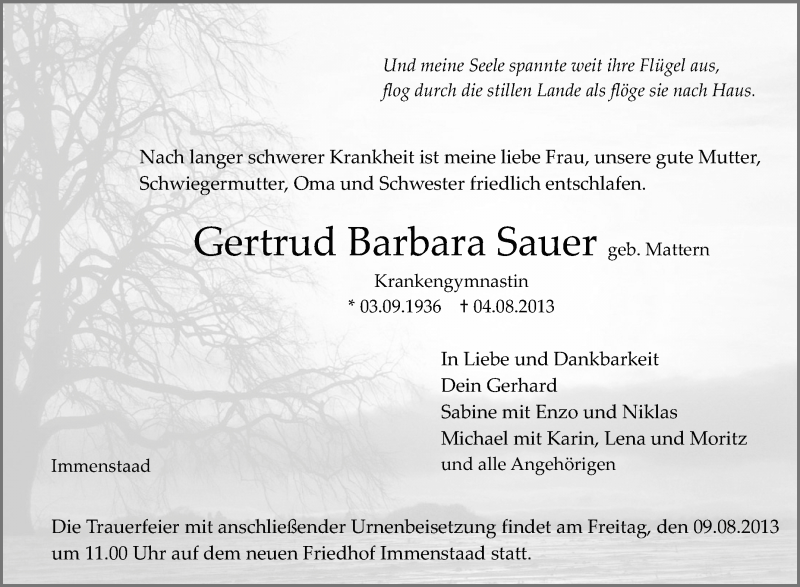 Und meine Seele spannte weit ihre Flügel aus,
flog durch die stillen Lande als flöge sie nach Haus.

Nach langer schwerer Krankheit ist meine liebe Frau, unsere gute Mutter, Schwiegermutter, Oma und Schwester friedlich entschlafen.

Gertrud Barbara Sauer geb. Mattern

Krankengymnastin
* 03.09.1936 † 04.08.2013

In Liebe und Dankbarkeit
Dein Gerhard
Sabine mit Enzo und Niklas
Michael mit Karin, Lena und Moritz
und alle Angehörigen

Immenstaad

Die Trauerfeier mit anschließender Urnenbeisetzung findet am Freitag, den 09.08.2013 um 11.00 Uhr auf dem neuen Friedhof Immenstaad statt.